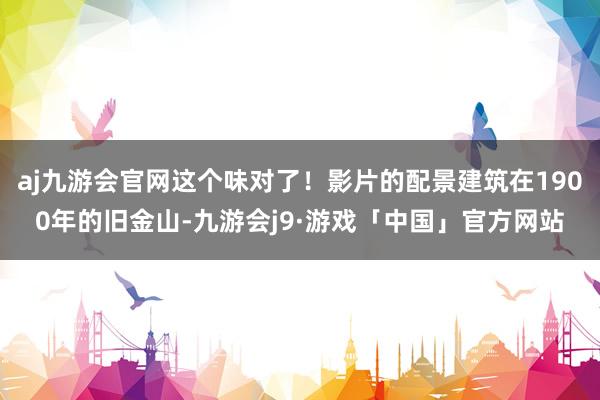 aj九游会官网这个味对了！影片的配景建筑在1900年的旧金山-九游会j9·游戏「中国」官方网站